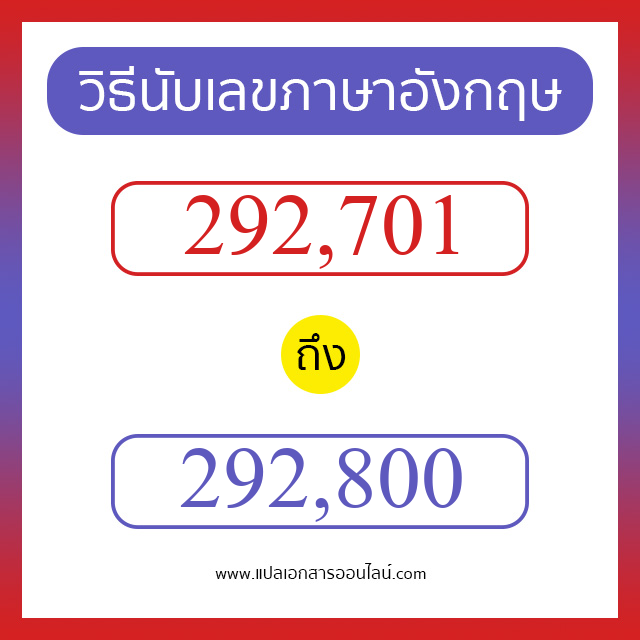 วิธีนับเลขภาษาอังกฤษ

292,701

ถึง

292,800

www.แปลเอกสารออนไลน์.com